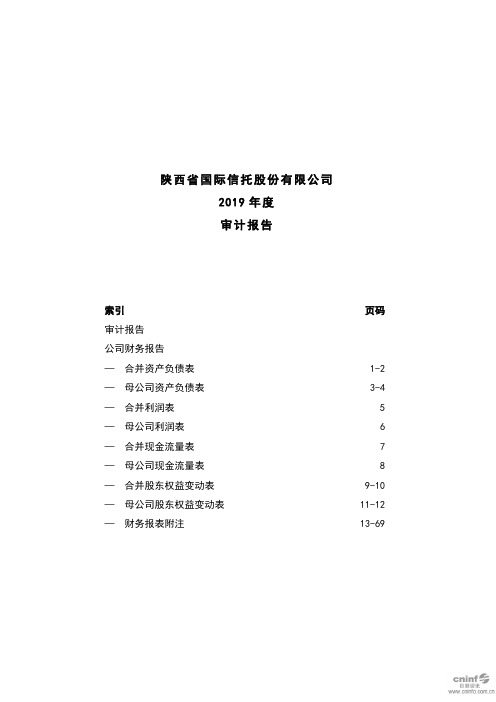 陕西省国际信托股份有限公司

2019 年度

审计报告

| 索引 | 页码 |
|---|---|
| 审计报告 | |
| 公司财务报告 | |
| — 合并资产负债表 | 1-2 |
| — 母公司资产负债表 | 3-4 |
| — 合并利润表 | 5 |
| — 母公司利润表 | 6 |
| — 合并现金流量表 | 7 |
| — 母公司现金流量表 | 8 |
| — 合并股东权益变动表 | 9-10 |
| — 母公司股东权益变动表 | 11-12 |
| — 财务报表附注 | 13-69 |

cninf 巨潮资讯 www.cninfo.com.cn